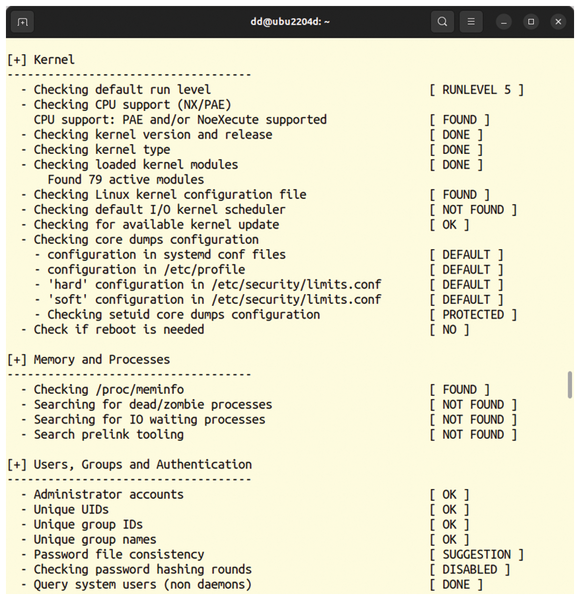 dd@ubu2204d: ~

[+] Kernel
------------------------------------
- Checking default run level [ RUNLEVEL 5 ]
- Checking CPU support (NX/PAE)
CPU support: PAE and/or NoeXecute supported [ FOUND ]
- Checking kernel version and release [ DONE ]
- Checking kernel type [ DONE ]
- Checking loaded kernel modules [ DONE ]
Found 79 active modules
- Checking Linux kernel configuration file [ FOUND ]
- Checking default I/O kernel scheduler [ NOT FOUND ]
- Checking for available kernel update [ OK ]
- Checking core dumps configuration
- configuration in systemd conf files [ DEFAULT ]
- configuration in /etc/profile [ DEFAULT ]
- 'hard' configuration in /etc/security/limits.conf [ DEFAULT ]
- 'soft' configuration in /etc/security/limits.conf [ DEFAULT ]
- Checking setuid core dumps configuration [ PROTECTED ]
- Check if reboot is needed [ NO ]

[+] Memory and Processes
------------------------------------
- Checking /proc/meminfo [ FOUND ]
- Searching for dead/zombie processes [ NOT FOUND ]
- Searching for IO waiting processes [ NOT FOUND ]
- Search prelink tooling [ NOT FOUND ]

[+] Users, Groups and Authentication
------------------------------------
- Administrator accounts [ OK ]
- Unique UIDs [ OK ]
- Unique group IDs [ OK ]
- Unique group names [ OK ]
- Password file consistency [ SUGGESTION ]
- Checking password hashing rounds [ DISABLED ]
- Query system users (non daemons) [ DONE ]